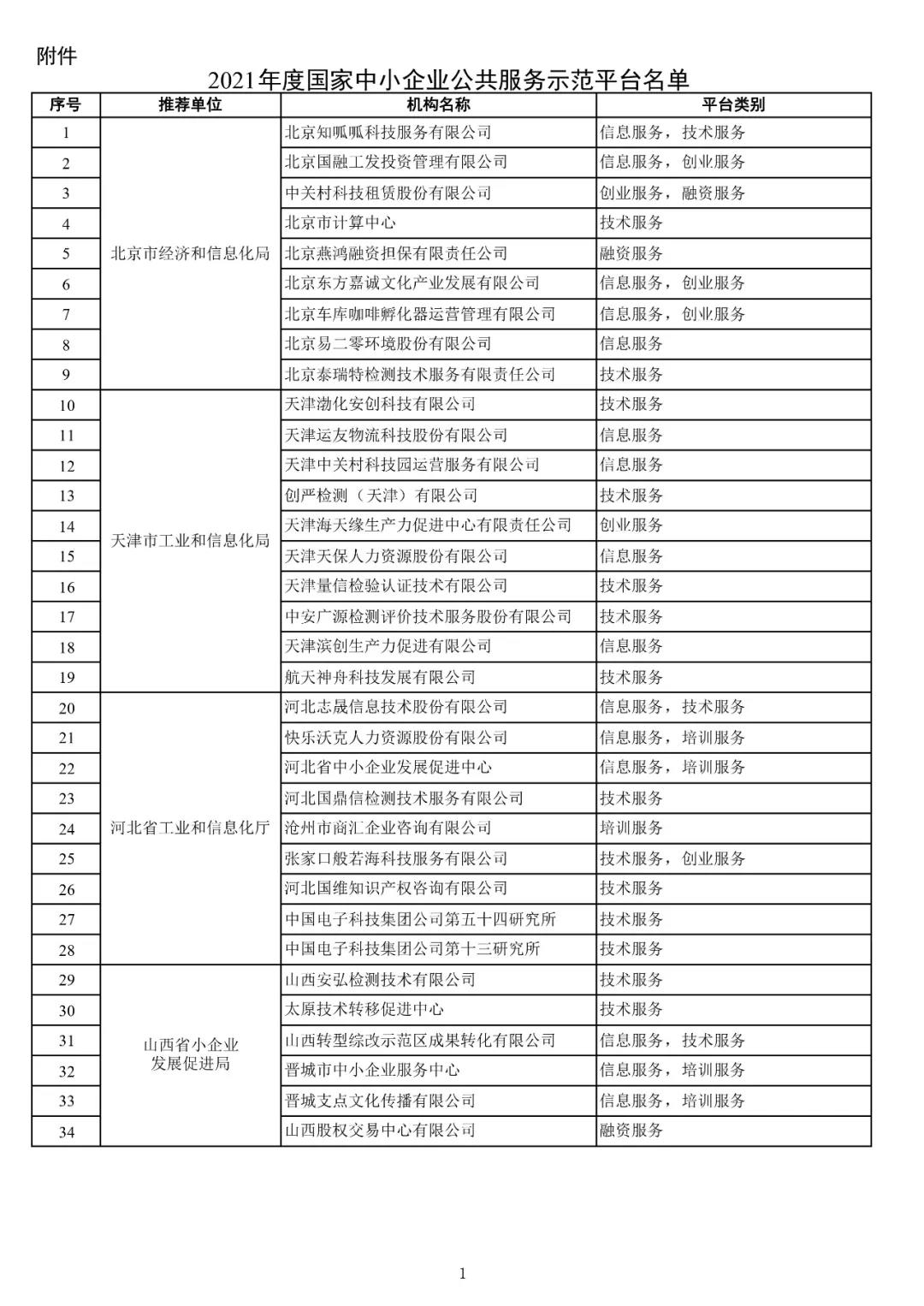 附件

2021年度国家中小企业公共服务示范平台名单

| 序号 | 推荐单位 | 机构名称 | 平台类别 |
|---|---|---|---|
| 1 | 北京市经济和信息化局 | 北京知呱呱科技服务有限公司 | 信息服务，技术服务 |
| 2 | | 北京国融工发投资管理有限公司 | 信息服务，创业服务 |
| 3 | | 中关村科技租赁股份有限公司 | 创业服务，融资服务 |
| 4 | | 北京市计算中心 | 技术服务 |
| 5 | | 北京燕鸿融资担保有限责任公司 | 融资服务 |
| 6 | | 北京东方嘉诚文化产业发展有限公司 | 信息服务，创业服务 |
| 7 | | 北京车库咖啡孵化器运营管理有限公司 | 信息服务，创业服务 |
| 8 | | 北京易二零环境股份有限公司 | 信息服务 |
| 9 | | 北京泰瑞特检测技术服务有限责任公司 | 技术服务 |
| 10 | 天津市工业和信息化局 | 天津渤化安创科技有限公司 | 技术服务 |
| 11 | | 天津运友物流科技股份有限公司 | 信息服务 |
| 12 | | 天津中关村科技园运营服务有限公司 | 信息服务 |
| 13 | | 创严检测（天津）有限公司 | 技术服务 |
| 14 | | 天津海天缘生产力促进中心有限责任公司 | 创业服务 |
| 15 | | 天津天保人力资源股份有限公司 | 信息服务 |
| 16 | | 天津量信检验认证技术有限公司 | 技术服务 |
| 17 | | 中安广源检测评价技术服务股份有限公司 | 技术服务 |
| 18 | | 天津滨创生产力促进有限公司 | 信息服务 |
| 19 | | 航天神舟科技发展有限公司 | 技术服务 |
| 20 | 河北省工业和信息化厅 | 河北志晟信息技术股份有限公司 | 信息服务，技术服务 |
| 21 | | 快乐沃克人力资源股份有限公司 | 信息服务，培训服务 |
| 22 | | 河北省中小企业发展促进中心 | 信息服务，培训服务 |
| 23 | | 河北国鼎信检测技术服务有限公司 | 技术服务 |
| 24 | | 沧州市商汇企业咨询有限公司 | 培训服务 |
| 25 | | 张家口般若海科技服务有限公司 | 技术服务，创业服务 |
| 26 | | 河北国维知识产权咨询有限公司 | 技术服务 |
| 27 | | 中国电子科技集团公司第五十四研究所 | 技术服务 |
| 28 | | 中国电子科技集团公司第十三研究所 | 技术服务 |
| 29 | 山西省小企业发展促进局 | 山西安弘检测技术有限公司 | 技术服务 |
| 30 | | 太原技术转移促进中心 | 技术服务 |
| 31 | | 山西转型综改示范区成果转化有限公司 | 信息服务，技术服务 |
| 32 | | 晋城市中小企业服务中心 | 信息服务，培训服务 |
| 33 | | 晋城支点文化传播有限公司 | 信息服务，培训服务 |
| 34 | | 山西股权交易中心有限公司 | 融资服务 |

1